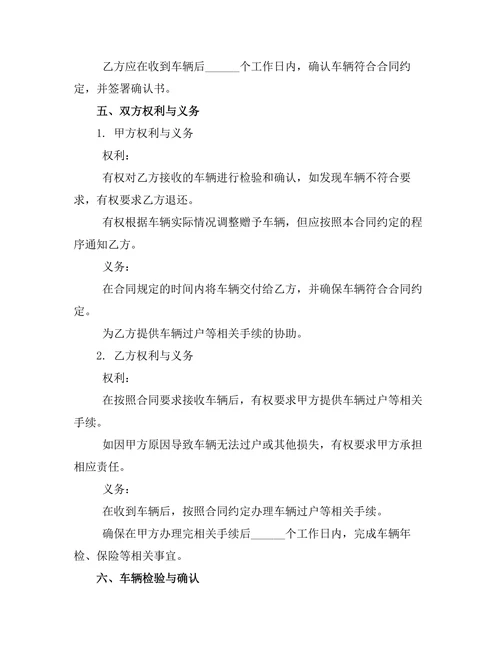 乙方应在收到车辆后______个工作日内，确认车辆符合合同约定，并签署确认书。

五、双方权利与义务

1. 甲方权利与义务

权利：

有权对乙方接收的车辆进行检验和确认，如发现车辆不符合要求，有权要求乙方退还。

有权根据车辆实际情况调整赠予车辆，但应按照本合同约定的程序通知乙方。

义务：

在合同规定的时间内将车辆交付给乙方，并确保车辆符合合同约定。

为乙方提供车辆过户等相关手续的协助。

2. 乙方权利与义务

权利：

在按照合同要求接收车辆后，有权要求甲方提供车辆过户等相关手续。

如因甲方原因导致车辆无法过户或其他损失，有权要求甲方承担相应责任。

义务：

在收到车辆后，按照合同约定办理车辆过户等相关手续。

确保在甲方办理完相关手续后______个工作日内，完成车辆年检、保险等相关事宜。

六、车辆检验与确认